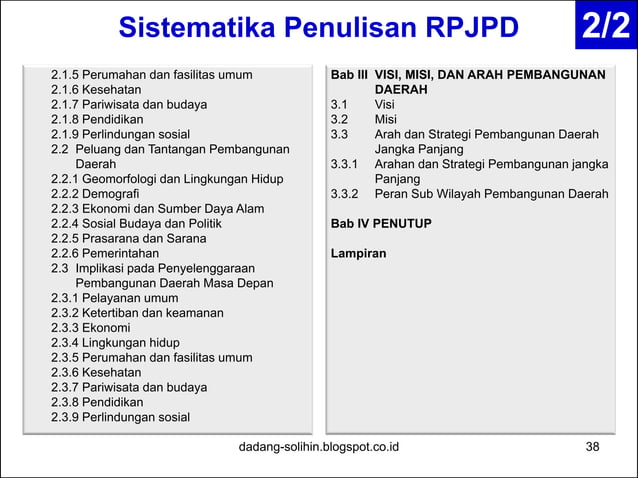 Sistematika Penulisan RPJPD

2/2

2.1.5 Perumahan dan fasilitas umum
2.1.6 Kesehatan
2.1.7 Pariwisata dan budaya
2.1.8 Pendidikan
2.1.9 Perlindungan sosial
2.2 Peluang dan Tantangan Pembangunan Daerah
2.2.1 Geomorfologi dan Lingkungan Hidup
2.2.2 Demografi
2.2.3 Ekonomi dan Sumber Daya Alam
2.2.4 Sosial Budaya dan Politik
2.2.5 Prasarana dan Sarana
2.2.6 Pemerintahan
2.3 Implikasi pada Penyelenggaraan Pembangunan Daerah Masa Depan
2.3.1 Pelayanan umum
2.3.2 Ketertiban dan keamanan
2.3.3 Ekonomi
2.3.4 Lingkungan hidup
2.3.5 Perumahan dan fasilitas umum
2.3.6 Kesehatan
2.3.7 Pariwisata dan budaya
2.3.8 Pendidikan
2.3.9 Perlindungan sosial

Bab III VISI, MISI, DAN ARAH PEMBANGUNAN DAERAH
3.1 Visi
3.2 Misi
3.3 Arah dan Strategi Pembangunan Daerah Jangka Panjang
3.3.1 Arahan dan Strategi Pembangunan jangka Panjang
3.3.2 Peran Sub Wilayah Pembangunan Daerah

Bab IV PENUTUP

Lampiran

dadang-solihin.blogspot.co.id

38